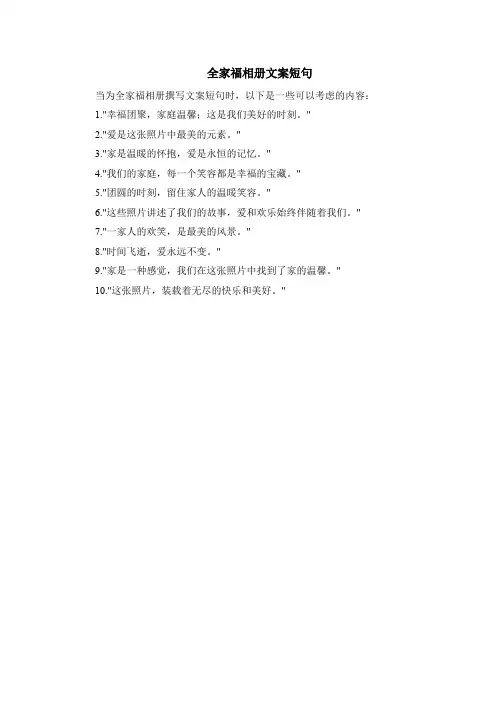 全家福相册文案短句

当为全家福相册撰写文案短句时，以下是一些可以考虑的内容：

1.“幸福团聚，家庭温馨：这是我们美好的时刻。”

2.“爱是这张照片中最美的元素。”

3.“家是温暖的怀抱，爱是永恒的记忆。”

4.“我们的家庭，每一个笑容都是幸福的宝藏。”

5.“团圆的时刻，留住家人的温暖笑容。”

6.“这些照片讲述了我们的故事，爱和欢乐始终伴随着我们。”

7.“一家人的欢笑，是最美的风景。”

8.“时间飞逝，爱永远不变。”

9.“家是一种感觉，我们在这张照片中找到了家的温馨。”

10.“这张照片，装载着无尽的快乐和美好。”